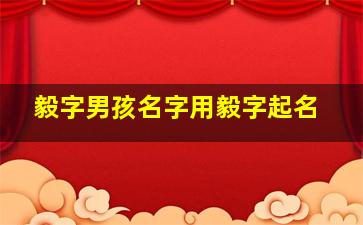 毅字男孩名字用毅字起名